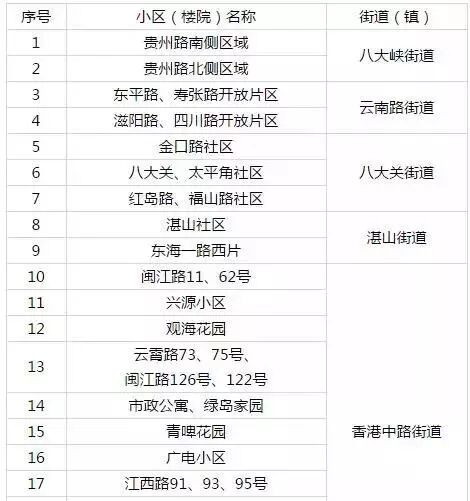 | 序号 | 小区（楼院）名称 | 街道（镇） |
|---|---|---|
| 1 | 贵州路南侧区域 | 八大峡街道 |
| 2 | 贵州路北侧区域 | |
| 3 | 东平路、寿张路开放片区 | 云南路街道 |
| 4 | 滋阳路、四川路开放片区 | |
| 5 | 金口路社区 | 八大关街道 |
| 6 | 八大关、太平角社区 | |
| 7 | 红岛路、福山路社区 | |
| 8 | 湛山社区 | 湛山街道 |
| 9 | 东海一路西片 | |
| 10 | 闽江路11、62号 | 香港中路街道 |
| 11 | 兴源小区 | |
| 12 | 观海花园 | |
| 13 | 云霄路73、75号、闽江路126号、122号 | |
| 14 | 市政公寓、绿岛家园 | |
| 15 | 青啤花园 | |
| 16 | 广电小区 | |
| 17 | 江西路91、93、95号 | |